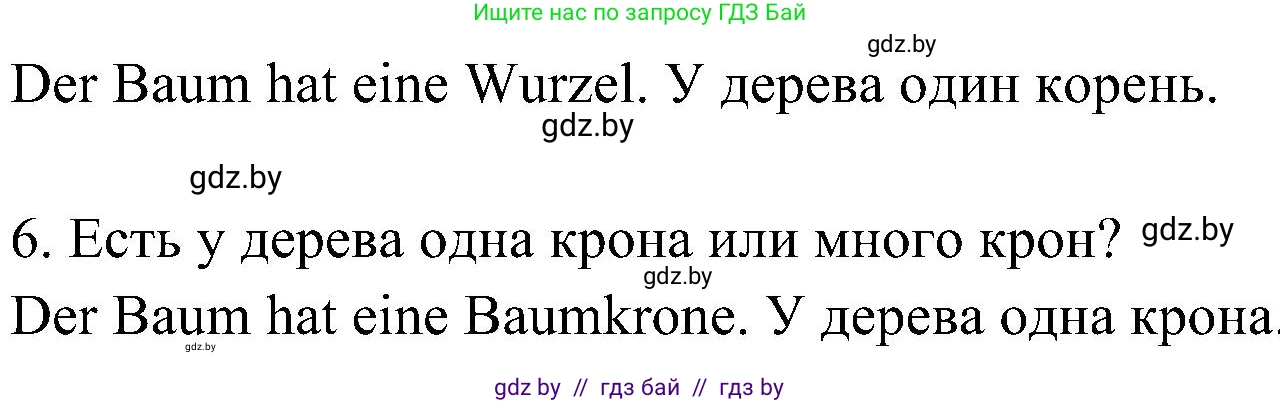 Ищите нас по запросу ГДЗ Бай

gdz.by

Der Baum hat eine Wurzel. У дерева один корень.

gdz.by

gdz.by

6. Есть у дерева одна крона или много крон? gdz.by

gdz.by

Der Baum hat eine Baumkrone. У дерева одна крона.

gdz.by

gdz by // гдз бай // гдз by